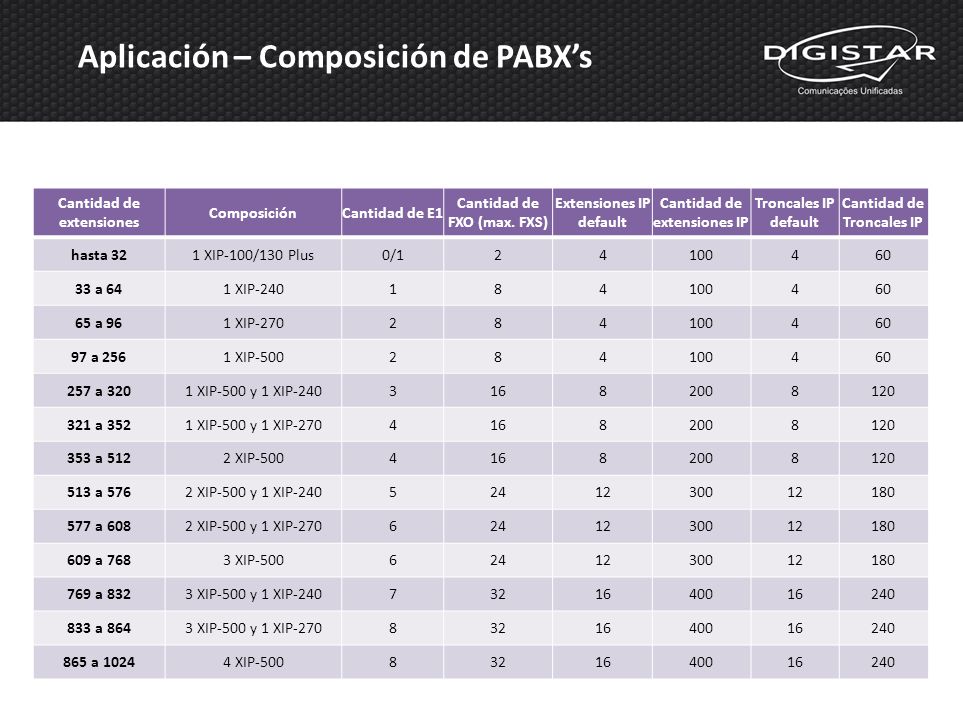 Aplicación – Composición de PABX's

DIGISTAR
Comunicações Unificadas

| Cantidad de extensiones | Composición | Cantidad de E1 | Cantidad de FXO (max. FXS) | Extensiones IP default | Cantidad de extensiones IP | Troncales IP default | Cantidad de Troncales IP |
|---|---|---|---|---|---|---|---|
| hasta 32 | 1 XIP-100/130 Plus | 0/1 | 2 | 4 | 100 | 4 | 60 |
| 33 a 64 | 1 XIP-240 | 1 | 8 | 4 | 100 | 4 | 60 |
| 65 a 96 | 1 XIP-270 | 2 | 8 | 4 | 100 | 4 | 60 |
| 97 a 256 | 1 XIP-500 | 2 | 8 | 4 | 100 | 4 | 60 |
| 257 a 320 | 1 XIP-500 y 1 XIP-240 | 3 | 16 | 8 | 200 | 8 | 120 |
| 321 a 352 | 1 XIP-500 y 1 XIP-270 | 4 | 16 | 8 | 200 | 8 | 120 |
| 353 a 512 | 2 XIP-500 | 4 | 16 | 8 | 200 | 8 | 120 |
| 513 a 576 | 2 XIP-500 y 1 XIP-240 | 5 | 24 | 12 | 300 | 12 | 180 |
| 577 a 608 | 2 XIP-500 y 1 XIP-270 | 6 | 24 | 12 | 300 | 12 | 180 |
| 609 a 768 | 3 XIP-500 | 6 | 24 | 12 | 300 | 12 | 180 |
| 769 a 832 | 3 XIP-500 y 1 XIP-240 | 7 | 32 | 16 | 400 | 16 | 240 |
| 833 a 864 | 3 XIP-500 y 1 XIP-270 | 8 | 32 | 16 | 400 | 16 | 240 |
| 865 a 1024 | 4 XIP-500 | 8 | 32 | 16 | 400 | 16 | 240 |